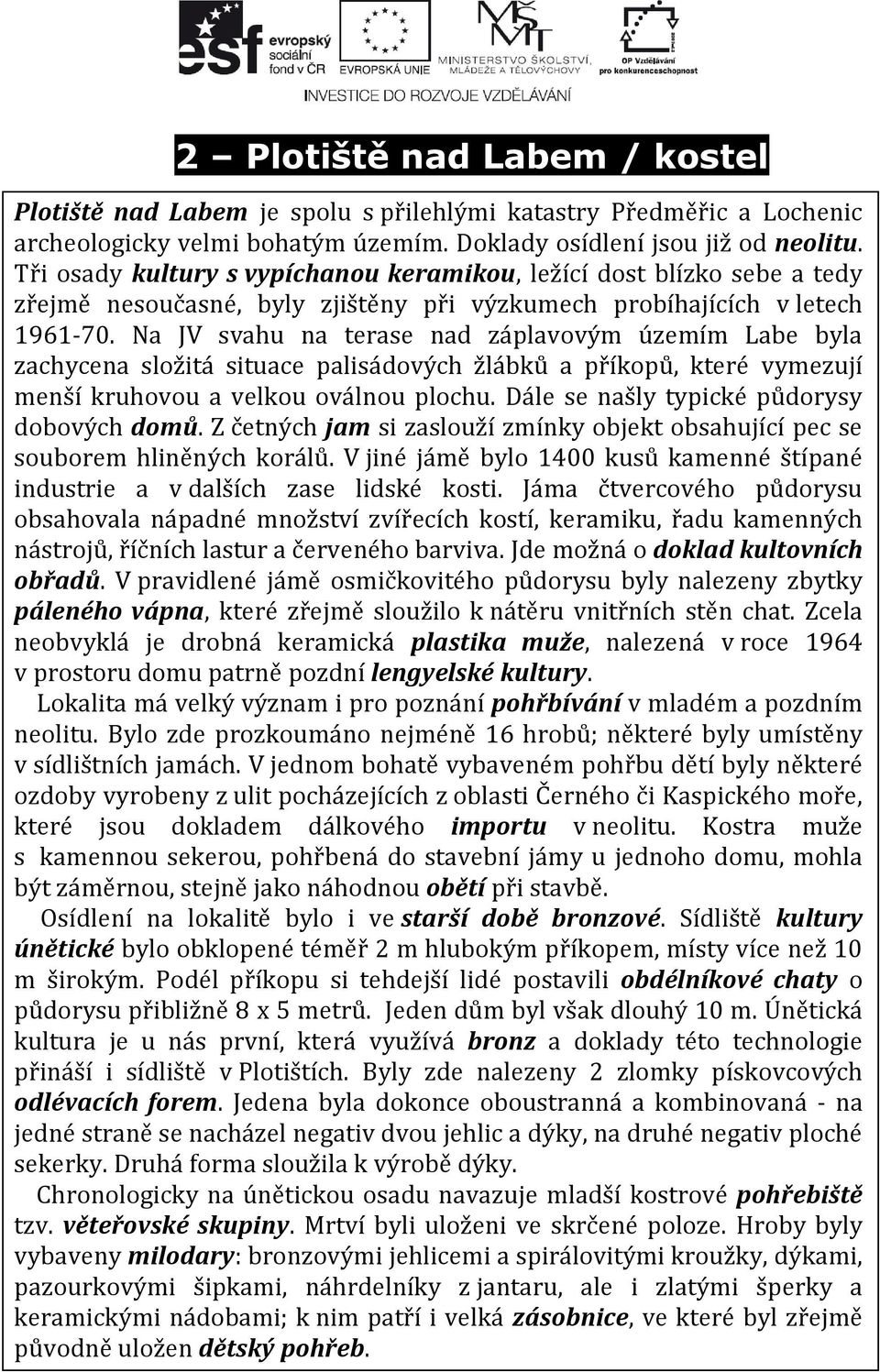 esf evropský sociální fond v ČR EVROPSKÁ UNIE MINISTERSTVO ŠKOLSTVÍ, MLÁDEŽE A TĚLOVÝCHOVY OP Vzdělávání pro konkurenceschopnost

INVESTICE DO ROZVOJE VZDĚLÁVÁNÍ

2 – Plotiště nad Labem / kostel

Plotiště nad Labem je spolu s přilehlými katastry Předměřic a Lochenic archeologicky velmi bohatým územím. Doklady osídlení jsou již od neolitu. Tři osady kultury s vypíchanou keramikou, ležící dost blízko sebe a tedy zřejmě nesoučasné, byly zjištěny při výzkumech probíhajících v letech 1961-70. Na JV svahu na terase nad záplavovým územím Labe byla zachycena složitá situace palisádových žlábků a příkopů, které vymezují menší kruhovou a velkou oválnou plochu. Dále se našly typické půdorysy dobových domů. Z četných jam si zaslouží zmínky objekt obsahující pec se souborem hliněných korálů. V jiné jámě bylo 1400 kusů kamenné štípané industrie a v dalších zase lidské kosti. Jáma čtvercového půdorysu obsahovala nápadné množství zvířecích kostí, keramiku, řadu kamenných nástrojů, říčních lastur a červeného barviva. Jde možná o doklad kultovních obřadů. V pravidlené jámě osmičkovitého půdorysu byly nalezeny zbytky páleného vápna, které zřejmě sloužilo k nátěru vnitřních stěn chat. Zcela neobvyklá je drobná keramická plastika muže, nalezená v roce 1964 v prostoru domu patrně pozdní lengyelské kultury.

Lokalita má velký význam i pro poznání pohřbívání v mladém a pozdním neolitu. Bylo zde prozkoumáno nejméně 16 hrobů; některé byly umístěny v sídlištních jamách. V jednom bohatě vybaveném pohřbu dětí byly některé ozdoby vyrobeny z ulit pocházejících z oblasti Černého či Kaspického moře, které jsou dokladem dálkového importu v neolitu. Kostra muže s kamennou sekerou, pohřbená do stavební jámy u jednoho domu, mohla být záměrnou, stejně jako náhodnou obětí při stavbě.

Osídlení na lokalitě bylo i ve starší době bronzové. Sídliště kultury únětické bylo obklopené téměř 2 m hlubokým příkopem, místy více než 10 m širokým. Podél příkopu si tehdejší lidé postavili obdélníkové chaty o půdorysu přibližně 8 x 5 metrů. Jeden dům byl však dlouhý 10 m. Únětická kultura je u nás první, která využívá bronz a doklady této technologie přináší i sídliště v Plotištích. Byly zde nalezeny 2 zlomky pískovcových odlévacích forem. Jedena byla dokonce oboustranná a kombinovaná - na jedné straně se nacházel negativ dvou jehlic a dýky, na druhé negativ ploché sekerky. Druhá forma sloužila k výrobě dýky.

Chronologicky na únětickou osadu navazuje mladší kostrové pohřebiště tzv. věteřovské skupiny. Mrtví byli uloženi ve skrčené poloze. Hroby byly vybaveny milodary: bronzovými jehlicemi a spirálovitými kroužky, dýkami, pazourkovými šipkami, náhrdelníky z jantaru, ale i zlatými šperky a keramickými nádobami; k nim patří i velká zásobnice, ve které byl zřejmě původně uložen dětský pohřeb.